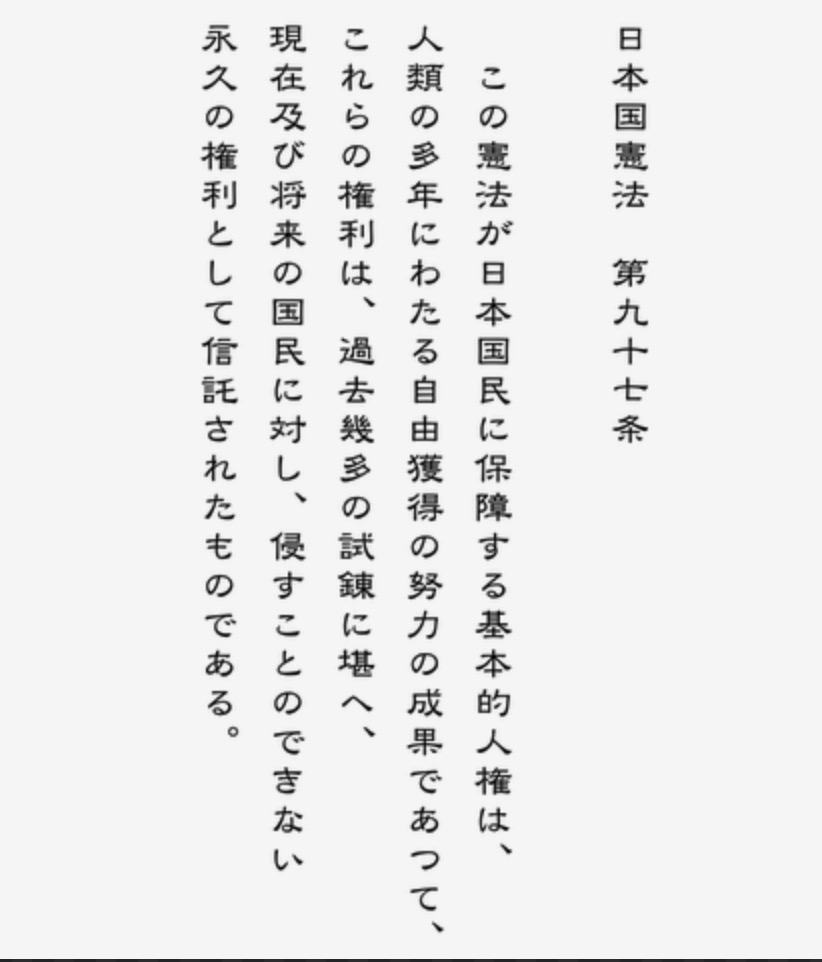 日本国憲法　第九十七条

この憲法が日本国民に保障する基本的人権は、人類の多年にわたる自由獲得の努力の成果であつて、これらの権利は、過去幾多の試錬に堪へ、現在及び将来の国民に対し、侵すことのできない永久の権利として信託されたものである。